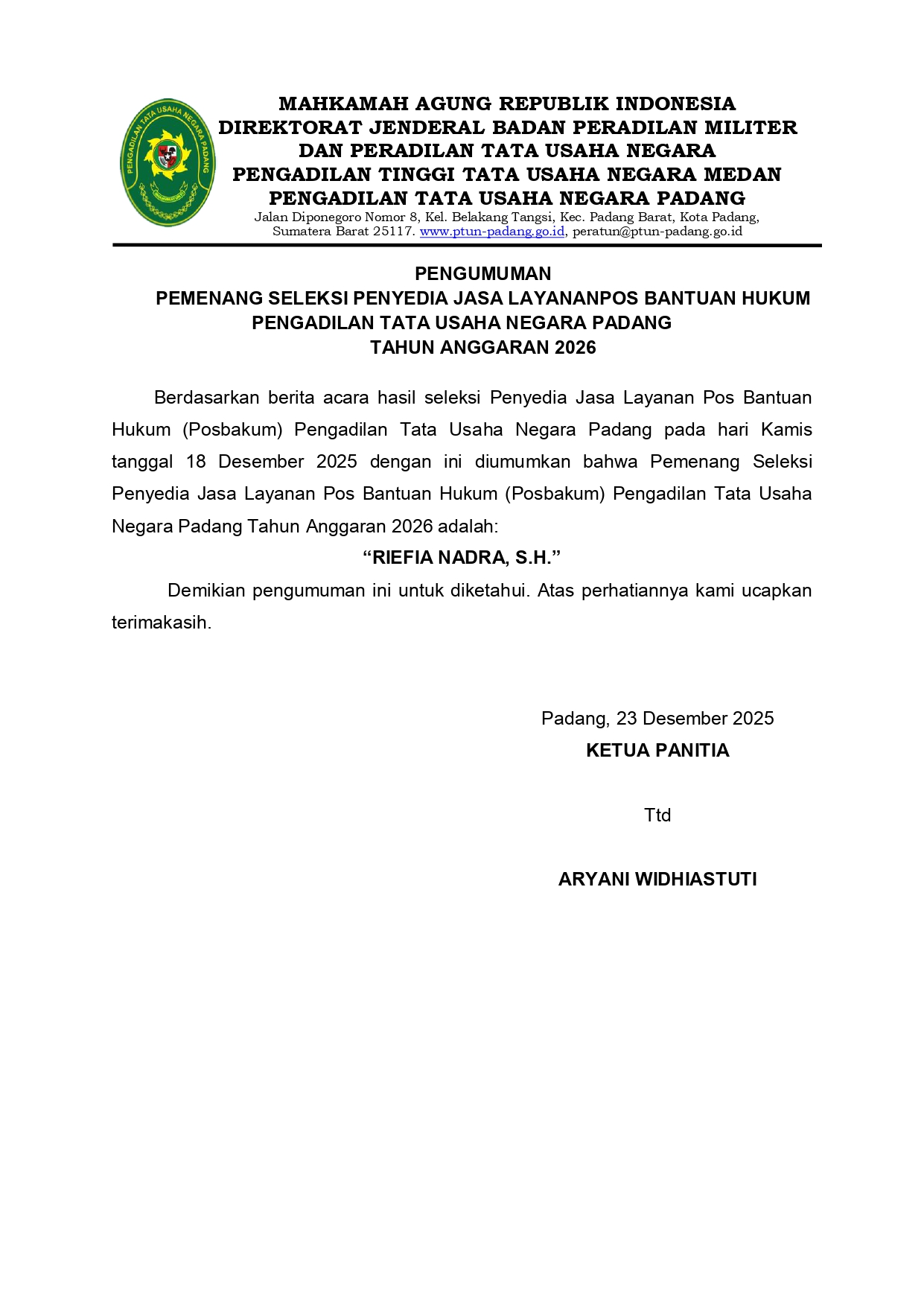 PENGADILAN TATA USAHA NEGARA PADANG

MAHKAMAH AGUNG REPUBLIK INDONESIA
DIREKTORAT JENDERAL BADAN PERADILAN MILITER
DAN PERADILAN TATA USAHA NEGARA
PENGADILAN TINGGI TATA USAHA NEGARA MEDAN
PENGADILAN TATA USAHA NEGARA PADANG
Jalan Diponegoro Nomor 8, Kel. Belakang Tangsi, Kec. Padang Barat, Kota Padang, Sumatera Barat 25117. www.ptun-padang.go.id, peratun@ptun-padang.go.id

PENGUMUMAN
PEMENANG SELEKSI PENYEDIA JASA LAYANANPOS BANTUAN HUKUM
PENGADILAN TATA USAHA NEGARA PADANG
TAHUN ANGGARAN 2026

Berdasarkan berita acara hasil seleksi Penyedia Jasa Layanan Pos Bantuan Hukum (Posbakum) Pengadilan Tata Usaha Negara Padang pada hari Kamis tanggal 18 Desember 2025 dengan ini diumumkan bahwa Pemenang Seleksi Penyedia Jasa Layanan Pos Bantuan Hukum (Posbakum) Pengadilan Tata Usaha Negara Padang Tahun Anggaran 2026 adalah:

“RIEFIA NADRA, S.H.”

Demikian pengumuman ini untuk diketahui. Atas perhatiannya kami ucapkan terimakasih.

Padang, 23 Desember 2025
KETUA PANITIA

Ttd

ARYANI WIDHIASTUTI